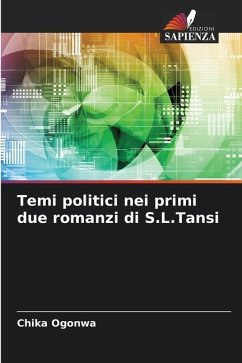 EDIZIONI
SAPIENZA

Temi politici nei primi due romanzi di S.L.Tansi

Chika Ogonwa